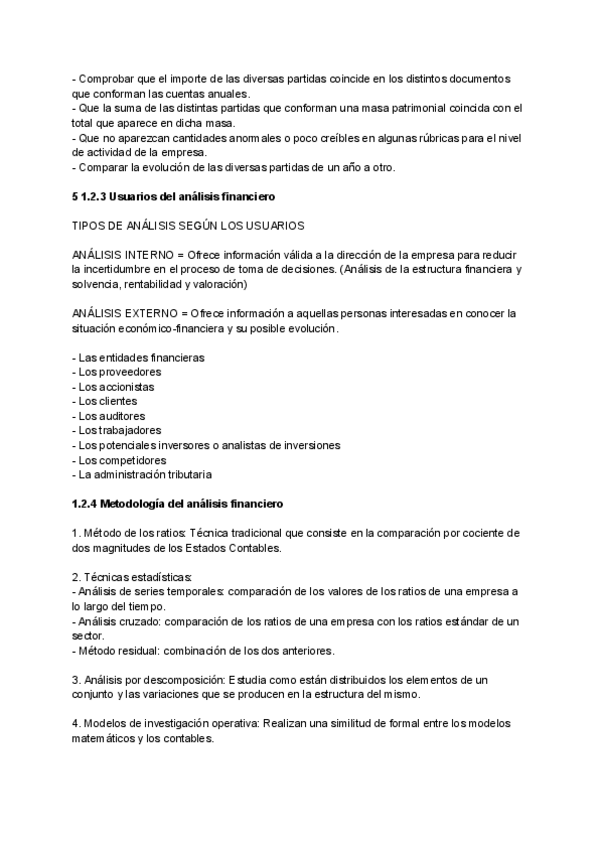 - Comprobar que el importe de las diversas partidas coincide en los distintos documentos que conforman las cuentas anuales.
- Que la suma de las distintas partidas que conforman una masa patrimonial coincida con el total que aparece en dicha masa.
- Que no aparezcan cantidades anormales o poco creíbles en algunas rúbricas para el nivel de actividad de la empresa.
- Comparar la evolución de las diversas partidas de un año a otro.

**5 1.2.3 Usuarios del análisis financiero**

TIPOS DE ANÁLISIS SEGÚN LOS USUARIOS

ANÁLISIS INTERNO = Ofrece información válida a la dirección de la empresa para reducir la incertidumbre en el proceso de toma de decisiones. (Análisis de la estructura financiera y solvencia, rentabilidad y valoración)

ANÁLISIS EXTERNO = Ofrece información a aquellas personas interesadas en conocer la situación económico-financiera y su posible evolución.

- Las entidades financieras
- Los proveedores
- Los accionistas
- Los clientes
- Los auditores
- Los trabajadores
- Los potenciales inversores o analistas de inversiones
- Los competidores
- La administración tributaria

**1.2.4 Metodología del análisis financiero**

1. Método de los ratios: Técnica tradicional que consiste en la comparación por cociente de dos magnitudes de los Estados Contables.

2. Técnicas estadísticas:
- Análisis de series temporales: comparación de los valores de los ratios de una empresa a lo largo del tiempo.
- Análisis cruzado: comparación de los ratios de una empresa con los ratios estándar de un sector.
- Método residual: combinación de los dos anteriores.

3. Análisis por descomposición: Estudia como están distribuidos los elementos de un conjunto y las variaciones que se producen en la estructura del mismo.

4. Modelos de investigación operativa: Realizan una similitud de formal entre los modelos matemáticos y los contables.